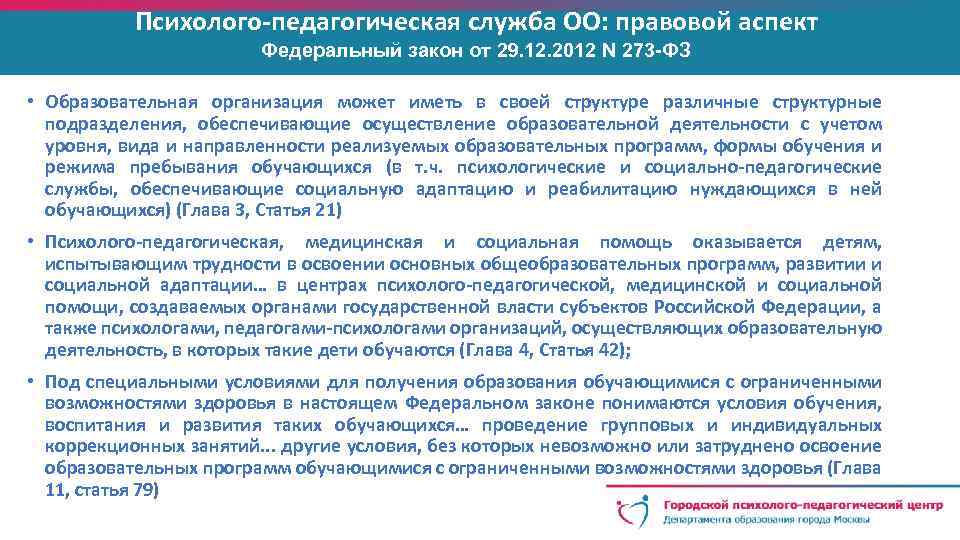 Психолого-педагогическая служба ОО: правовой аспект
Федеральный закон от 29.12.2012 N 273-ФЗ

• Образовательная организация может иметь в своей структуре различные структурные подразделения, обеспечивающие осуществление образовательной деятельности с учетом уровня, вида и направленности реализуемых образовательных программ, формы обучения и режима пребывания обучающихся (в т.ч. психологические и социально-педагогические службы, обеспечивающие социальную адаптацию и реабилитацию нуждающихся в ней обучающихся) (Глава 3, Статья 21)

• Психолого-педагогическая, медицинская и социальная помощь оказывается детям, испытывающим трудности в освоении основных общеобразовательных программ, развитии и социальной адаптации… в центрах психолого-педагогической, медицинской и социальной помощи, создаваемых органами государственной власти субъектов Российской Федерации, а также психологами, педагогами-психологами организаций, осуществляющих образовательную деятельность, в которых такие дети обучаются (Глава 4, Статья 42);

• Под специальными условиями для получения образования обучающимися с ограниченными возможностями здоровья в настоящем Федеральном законе понимаются условия обучения, воспитания и развития таких обучающихся… проведение групповых и индивидуальных коррекционных занятий... другие условия, без которых невозможно или затруднено освоение образовательных программ обучающимися с ограниченными возможностями здоровья (Глава 11, статья 79)

Городской психолого-педагогический центр
Департамента образования города Москвы